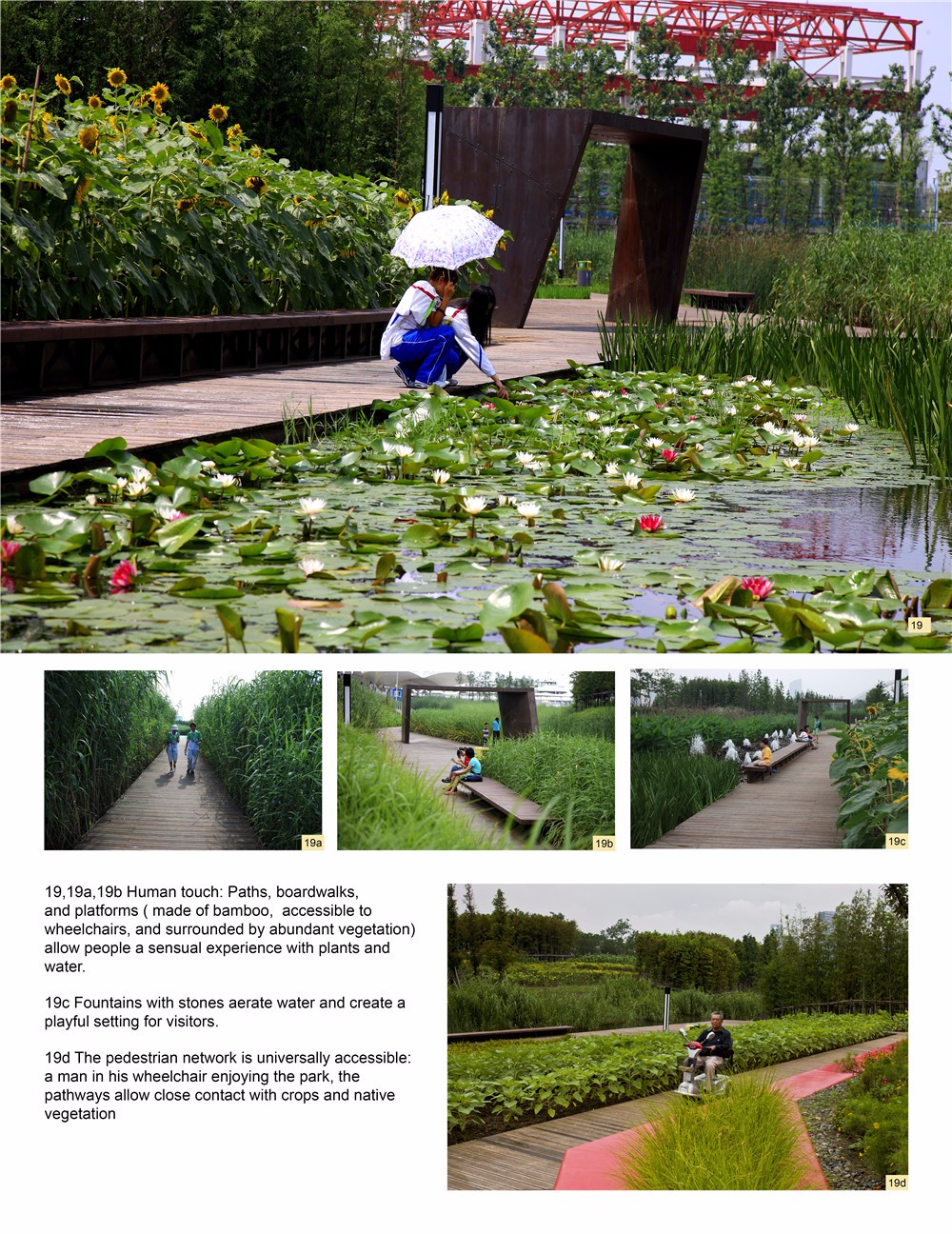 19

19a

19b

19c

19,19a,19b Human touch: Paths, boardwalks, and platforms ( made of bamboo, accessible to wheelchairs, and surrounded by abundant vegetation) allow people a sensual experience with plants and water.

19c Fountains with stones aerate water and create a playful setting for visitors.

19d The pedestrian network is universally accessible: a man in his wheelchair enjoying the park, the pathways allow close contact with crops and native vegetation

19d